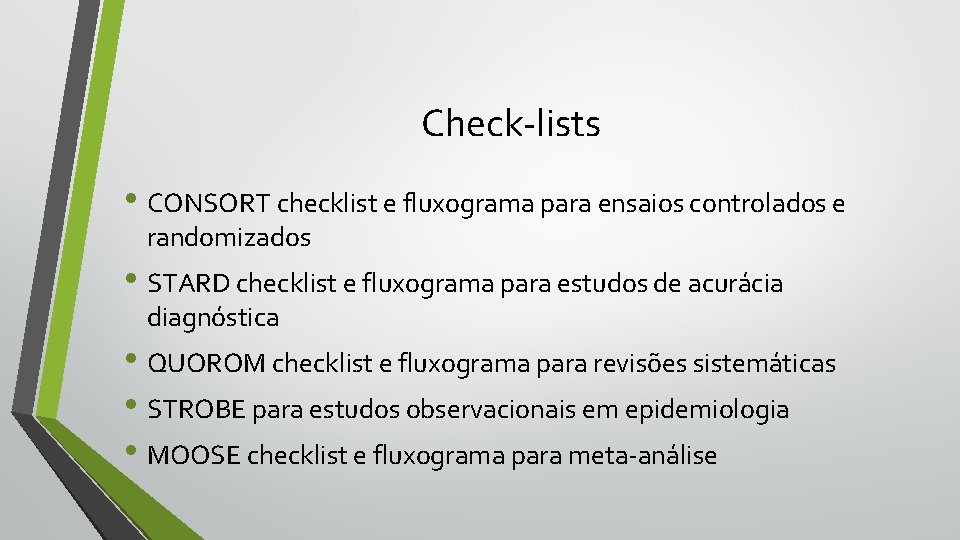 Check-lists

• CONSORT checklist e fluxograma para ensaios controlados e randomizados

• STARD checklist e fluxograma para estudos de acurácia diagnóstica

• QUOROM checklist e fluxograma para revisões sistemáticas

• STROBE para estudos observacionais em epidemiologia

• MOOSE checklist e fluxograma para meta-análise